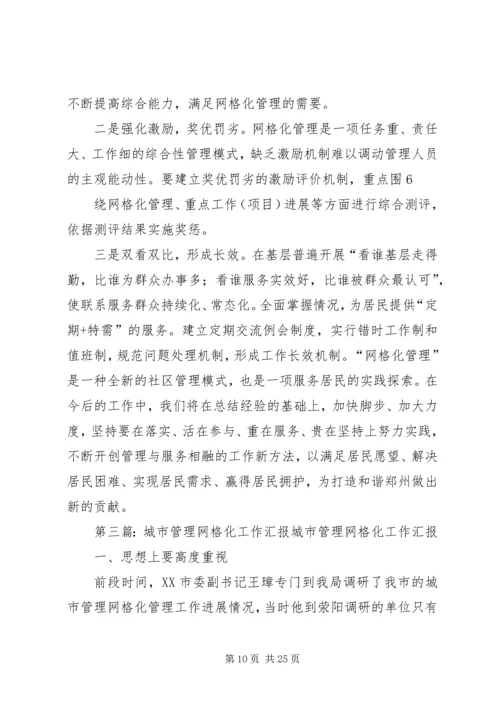 不断提高综合能力，满足网格化管理的需要。

二是强化激励，奖优罚劣。网格化管理是一项任务重、责任大、工作细的综合性管理模式，缺乏激励机制难以调动管理人员的主观能动性。要建立奖优罚劣的激励评价机制，重点围6

绕网格化管理、重点工作（项目）进展等方面进行综合测评，依据测评结果实施奖惩。

三是双看双比，形成长效。在基层普遍开展“看谁基层走得勤，比谁为群众办事多；看谁服务实效好，比谁被群众最认可”，使联系服务群众持续化、常态化。全面掌握情况，为居民提供“定期+特需”的服务。建立定期交流例会制度，实行错时工作制和值班制，规范问题处理机制，形成工作长效机制。“网格化管理”是一种全新的社区管理模式，也是一项服务居民的实践探索。在今后的工作中，我们将在总结经验的基础上，加快脚步、加大力度，坚持要在落实、活在参与、重在服务、贵在坚持上努力实践，不断开创管理与服务相融的工作新方法，以满足居民愿望、解决居民困难、实现居民需求、赢得居民拥护，为打造和谐郑州做出新的贡献。

第三篇：城市管理网格化工作汇报城市管理网格化工作汇报

一、思想上要高度重视

前段时间，XX 市委副书记王璋专门到我局调研了我市的城市管理网格化管理工作进展情况，当时他到荥阳调研的单位只有

第 10 页 共 25 页